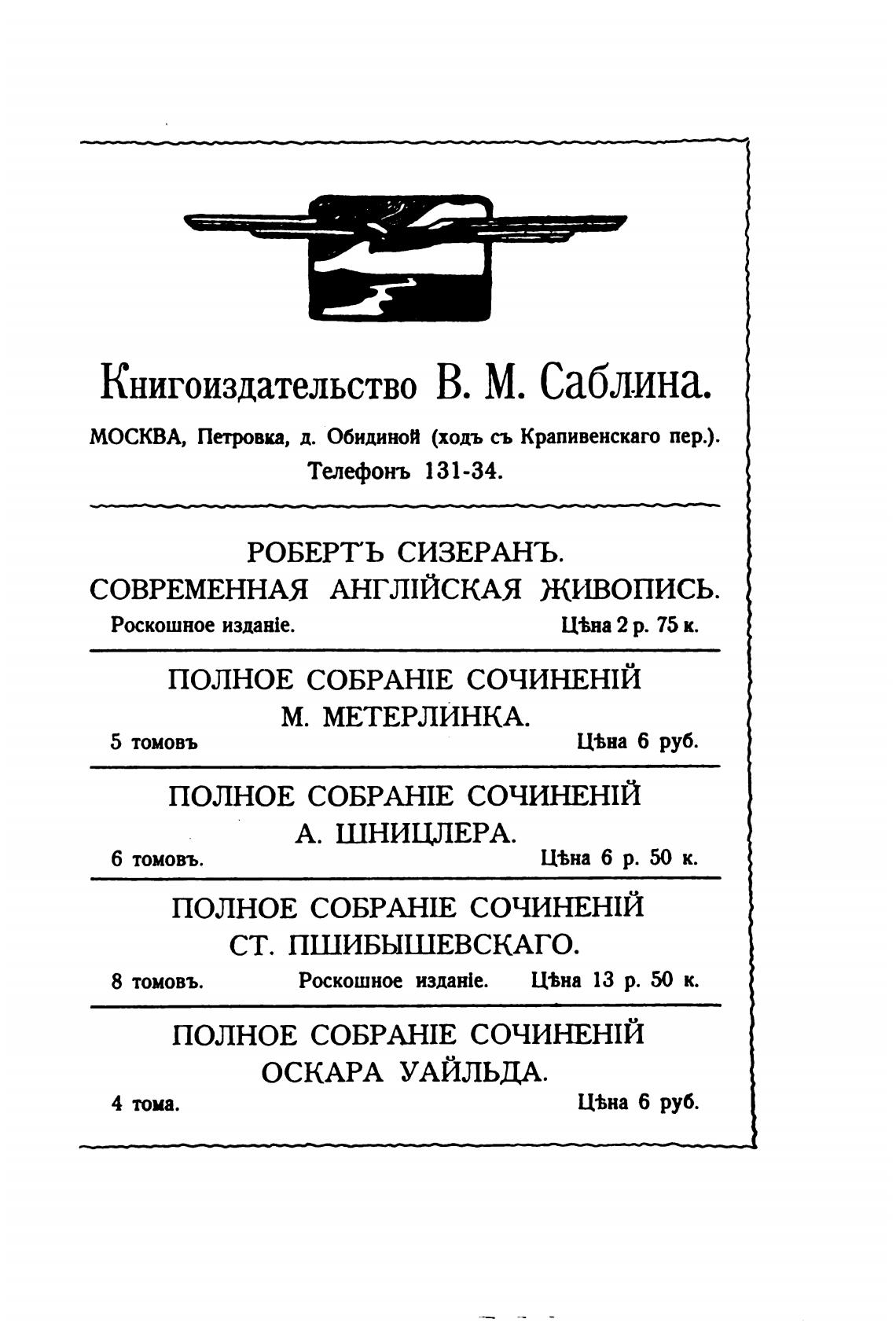 Книгоиздательство В. М. Саблина.

МОСКВА, Петровка, д. Обидиной (ходъ съ Крапивенскаго пер.).

Телефонъ 131-34.

РОБЕРТЪ СИЗЕРАНЪ.
СОВРЕМЕННАЯ АНГЛІЙСКАЯ ЖИВОПИСЬ.

Роскошное изданіе. Цѣна 2 р. 75 к.

ПОЛНОЕ СОБРАНІЕ СОЧИНЕНІЙ
М. МЕТЕРЛИНКА.

5 томовъ Цѣна 6 руб.

ПОЛНОЕ СОБРАНІЕ СОЧИНЕНІЙ
А. ШНИЦЛЕРА.

6 томовъ. Цѣна 6 р. 50 к.

ПОЛНОЕ СОБРАНІЕ СОЧИНЕНІЙ
СТ. ПШИБЫШЕВСКАГО.

8 томовъ. Роскошное изданіе. Цѣна 13 р. 50 к.

ПОЛНОЕ СОБРАНІЕ СОЧИНЕНІЙ
ОСКАРА УАЙЛЬДА.

4 тома. Цѣна 6 руб.